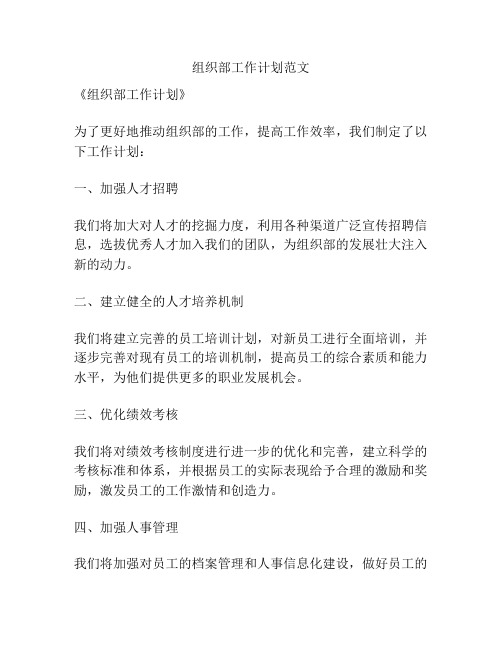 组织部工作计划范文

《组织部工作计划》

为了更好地推动组织部的工作，提高工作效率，我们制定了以下工作计划：

一、加强人才招聘

我们将加大对人才的挖掘力度，利用各种渠道广泛宣传招聘信息，选拔优秀人才加入我们的团队，为组织部的发展壮大注入新的动力。

二、建立健全的人才培养机制

我们将建立完善的员工培训计划，对新员工进行全面培训，并逐步完善对现有员工的培训机制，提高员工的综合素质和能力水平，为他们提供更多的职业发展机会。

三、优化绩效考核

我们将对绩效考核制度进行进一步的优化和完善，建立科学的考核标准和体系，并根据员工的实际表现给予合理的激励和奖励，激发员工的工作激情和创造力。

四、加强人事管理

我们将加强对员工的档案管理和人事信息化建设，做好员工的